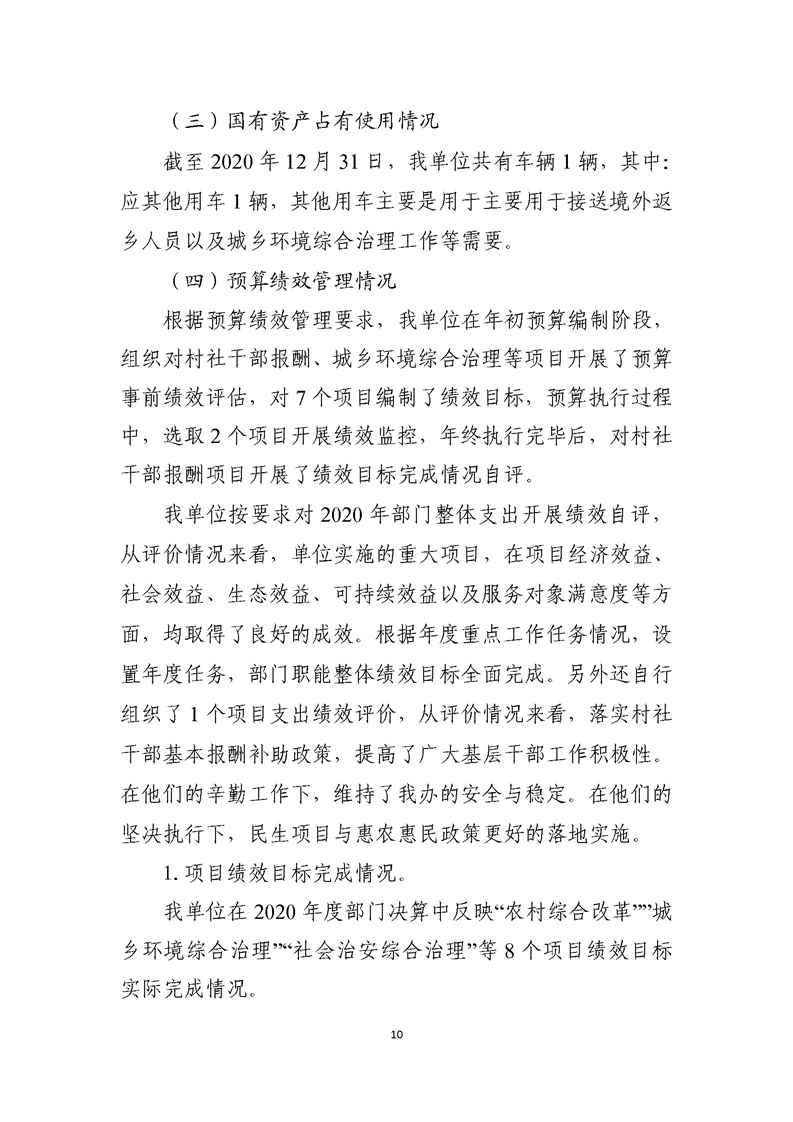 （三）国有资产占有使用情况

截至2020年12月31日，我单位共有车辆1辆，其中：应其他用车1辆，其他用车主要是用于主要用于接送境外返乡人员以及城乡环境综合治理工作等需要。

（四）预算绩效管理情况

根据预算绩效管理要求，我单位在年初预算编制阶段，组织对村社干部报酬、城乡环境综合治理等项目开展了预算事前绩效评估，对7个项目编制了绩效目标，预算执行过程中，选取2个项目开展绩效监控，年终执行完毕后，对村社干部报酬项目开展了绩效目标完成情况自评。

我单位按要求对2020年部门整体支出开展绩效自评，从评价情况来看，单位实施的重大项目，在项目经济效益、社会效益、生态效益、可持续效益以及服务对象满意度等方面，均取得了良好的成效。根据年度重点工作任务情况，设置年度任务，部门职能整体绩效目标全面完成。另外还自行组织了1个项目支出绩效评价，从评价情况来看，落实村社干部基本报酬补助政策，提高了广大基层干部工作积极性。在他们的辛勤工作下，维持了我办的安全与稳定。在他们的坚决执行下，民生项目与惠农惠民政策更好的落地实施。

1.项目绩效目标完成情况。

我单位在2020年度部门决算中反映“农村综合改革”“城乡环境综合治理”“社会治安综合治理”等8个项目绩效目标实际完成情况。

10